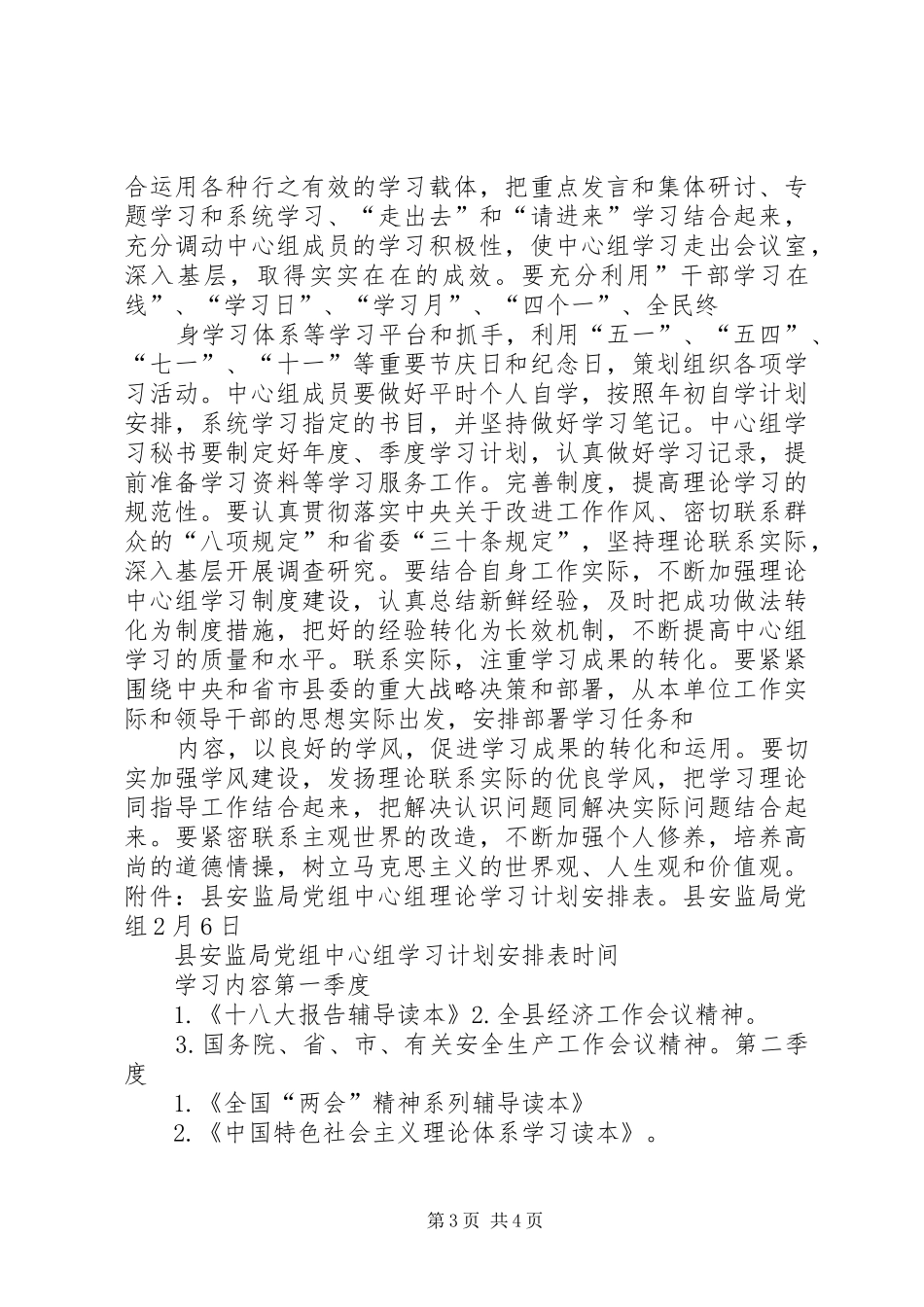 合运用各种行之有效的学习载体，把重点发言和集体研讨、专题学习和系统学习、“走出去”和“请进来”学习结合起来，充分调动中心组成员的学习积极性，使中心组学习走出会议室，深入基层，取得实实在在的成效。要充分利用”干部学习在线”、“学习日”、“学习月”、“四个一”、全民终

身学习体系等学习平台和抓手，利用“五一”、“五四”、“七一”、“十一”等重要节庆日和纪念日，策划组织各项学习活动。中心组成员要做好平时个人自学，按照年初自学计划安排，系统学习指定的书目，并坚持做好学习笔记。中心组学习秘书要制定好年度、季度学习计划，认真做好学习记录，提前准备学习资料等学习服务工作。完善制度，提高理论学习的规范性。要认真贯彻落实中央关于改进工作作风、密切联系群众的“八项规定”和省委“三十条规定”，坚持理论联系实际，深入基层开展调查研究。要结合自身工作实际，不断加强理论中心组学习制度建设，认真总结新鲜经验，及时把成功做法转化为制度措施，把好的经验转化为长效机制，不断提高中心组学习的质量和水平。联系实际，注重学习成果的转化。要紧紧围绕中央和省市县委的重大战略决策和部署，从本单位工作实际和领导干部的思想实际出发，安排部署学习任务和

内容，以良好的学风，促进学习成果的转化和运用。要切实加强学风建设，发扬理论联系实际的优良学风，把学习理论同指导工作结合起来，把解决认识问题同解决实际问题结合起来。要紧密联系主观世界的改造，不断加强个人修养，培养高尚的道德情操，树立马克思主义的世界观、人生观和价值观。附件：县安监局党组中心组理论学习计划安排表。县安监局党组2月6日

县安监局党组中心组学习计划安排表时间

学习内容第一季度

1.《十八大报告辅导读本》2.全县经济工作会议精神。

3.国务院、省、市、有关安全生产工作会议精神。第二季度

1.《全国“两会”精神系列辅导读本》

2.《中国特色社会主义理论体系学习读本》。

第3页 共4页